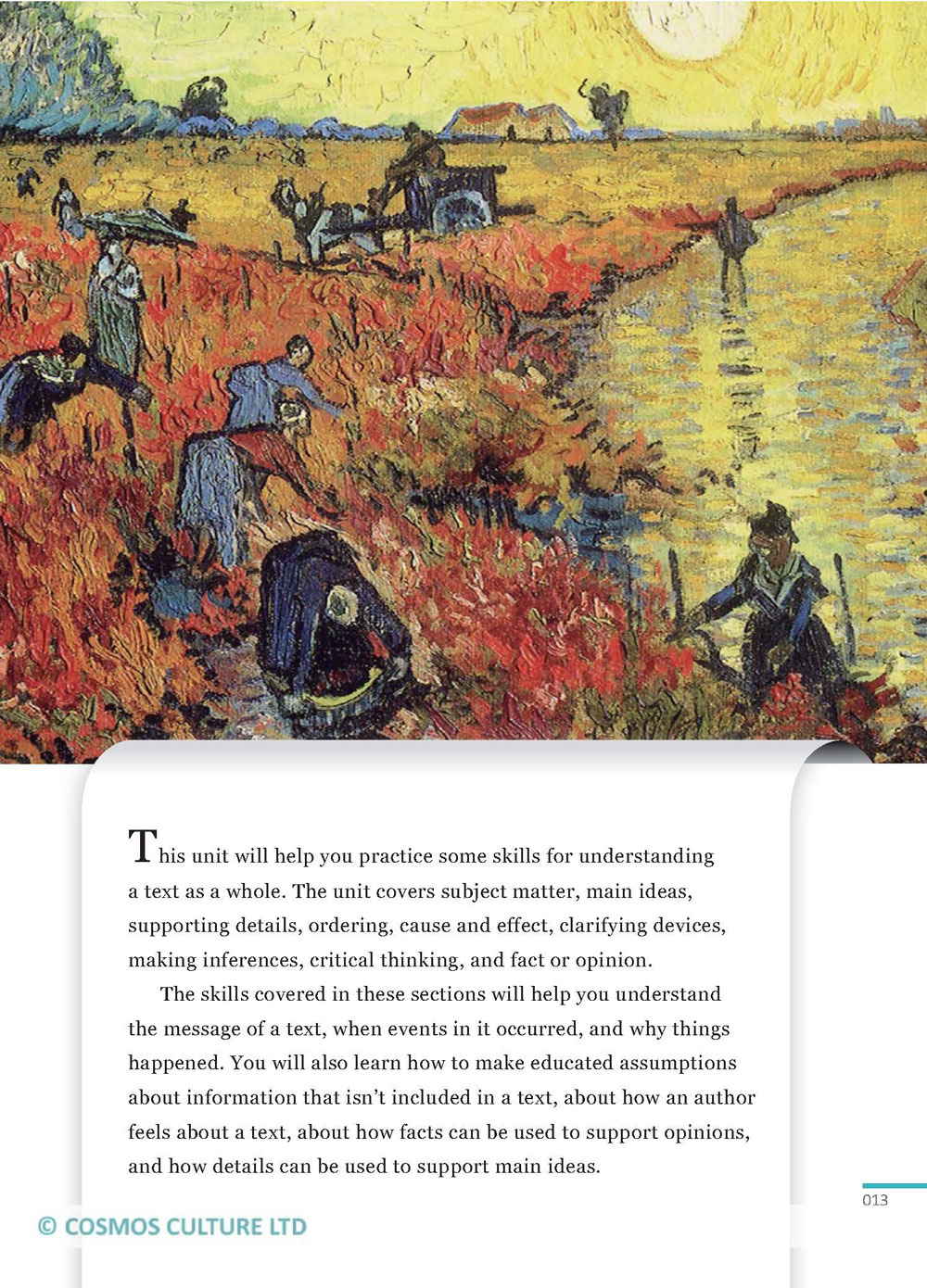 This unit will help you practice some skills for understanding a text as a whole. The unit covers subject matter, main ideas, supporting details, ordering, cause and effect, clarifying devices, making inferences, critical thinking, and fact or opinion.

The skills covered in these sections will help you understand the message of a text, when events in it occurred, and why things happened. You will also learn how to make educated assumptions about information that isn't included in a text, about how an author feels about a text, about how facts can be used to support opinions, and how details can be used to support main ideas.

013

© COSMOS CULTURE LTD